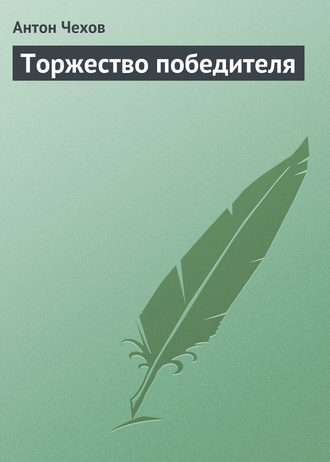 Антон Чехов

Торжество победителя